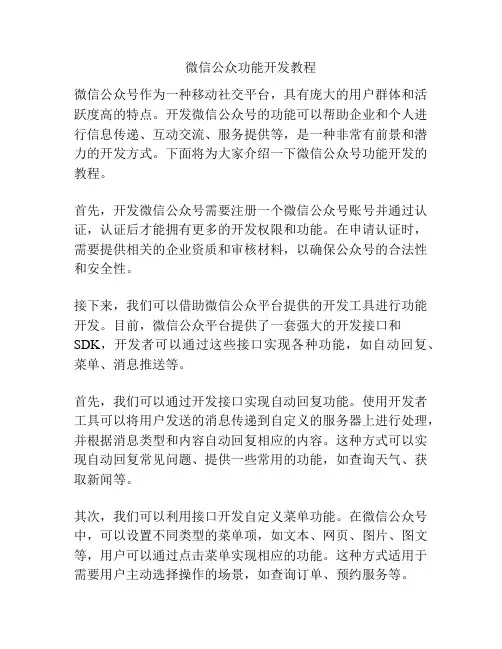 微信公众功能开发教程

微信公众号作为一种移动社交平台，具有庞大的用户群体和活跃度高的特点。开发微信公众号的功能可以帮助企业和个人进行信息传递、互动交流、服务提供等，是一种非常有前景和潜力的开发方式。下面将为大家介绍一下微信公众号功能开发的教程。

首先，开发微信公众号需要注册一个微信公众号账号并通过认证，认证后才能拥有更多的开发权限和功能。在申请认证时，需要提供相关的企业资质和审核材料，以确保公众号的合法性和安全性。

接下来，我们可以借助微信公众平台提供的开发工具进行功能开发。目前，微信公众平台提供了一套强大的开发接口和SDK，开发者可以通过这些接口实现各种功能，如自动回复、菜单、消息推送等。

首先，我们可以通过开发接口实现自动回复功能。使用开发者工具可以将用户发送的消息传递到自定义的服务器上进行处理，并根据消息类型和内容自动回复相应的内容。这种方式可以实现自动回复常见问题、提供一些常用的功能，如查询天气、获取新闻等。

其次，我们可以利用接口开发自定义菜单功能。在微信公众号中，可以设置不同类型的菜单项，如文本、网页、图片、图文等，用户可以通过点击菜单实现相应的功能。这种方式适用于需要用户主动选择操作的场景，如查询订单、预约服务等。